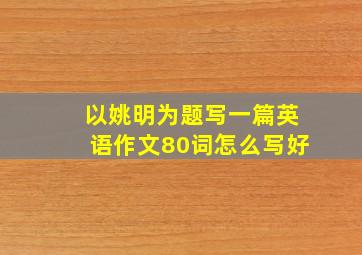 以姚明为题写一篇英语作文80词怎么写好